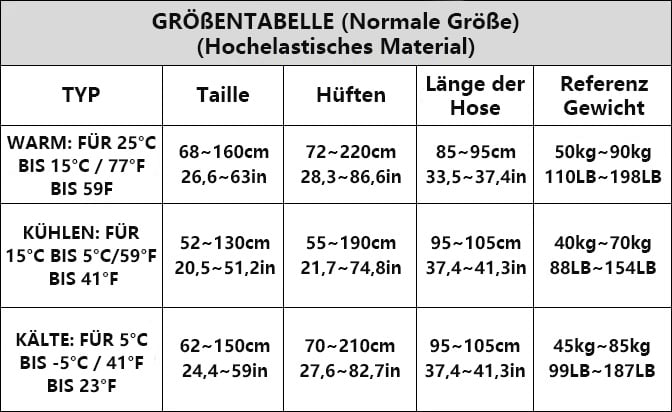 GRÖßENTABELLE (Normale Größe)
(Hochelastisches Material)

| TYP | Taille | Hüften | Länge der Hose | Referenz Gewicht |
|---|---|---|---|---|
| WARM: FÜR 25°C BIS 15°C / 77°F BIS 59F | 68~160cm 26,6~63in | 72~220cm 28,3~86,6in | 85~95cm 33,5~37,4in | 50kg~90kg 110LB~198LB |
| KÜHLEN: FÜR 15°C BIS 5°C/59°F BIS 41°F | 52~130cm 20,5~51,2in | 55~190cm 21,7~74,8in | 95~105cm 37,4~41,3in | 40kg~70kg 88LB~154LB |
| KÄLTE: FÜR 5°C BIS -5°C / 41°F BIS 23°F | 62~150cm 24,4~59in | 70~210cm 27,6~82,7in | 95~105cm 37,4~41,3in | 45kg~85kg 99LB~187LB |